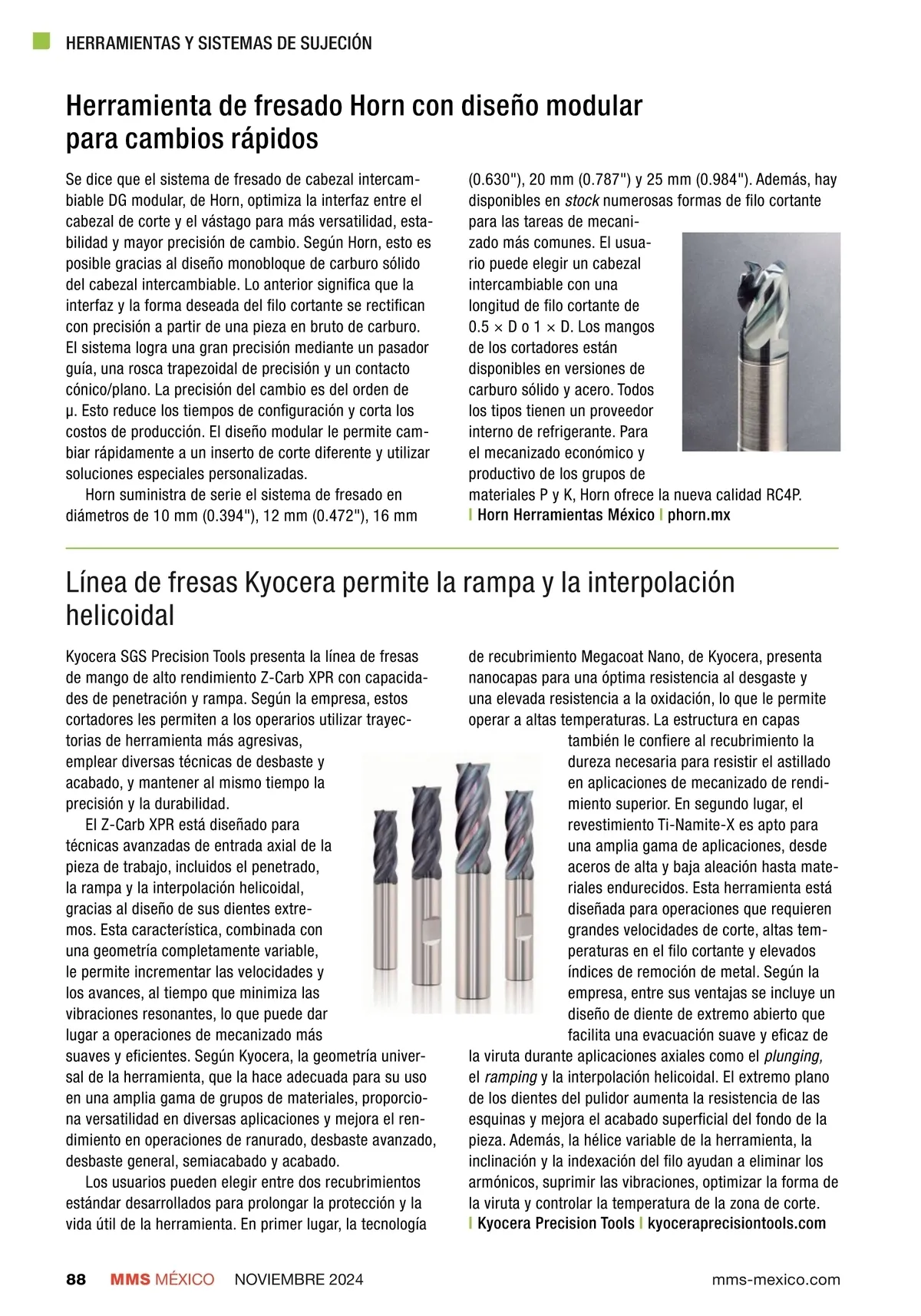 HERRAMIENTAS Y SISTEMAS DE SUJECIÓN

Herramienta de fresado Horn con diseño modular para cambios rápidos

Se dice que el sistema de fresado de cabezal intercambiable DG modular, de Horn, optimiza la interfaz entre el cabezal de corte y el vástago para más versatilidad, estabilidad y mayor precisión de cambio. Según Horn, esto es posible gracias al diseño monobloque de carburo sólido del cabezal intercambiable. Lo anterior significa que la interfaz y la forma deseada del filo cortante se rectifican con precisión a partir de una pieza en bruto de carburo. El sistema logra una gran precisión mediante un pasador guía, una rosca trapezoidal de precisión y un contacto cónico/plano. La precisión del cambio es del orden de µ. Esto reduce los tiempos de configuración y corta los costos de producción. El diseño modular le permite cambiar rápidamente a un inserto de corte diferente y utilizar soluciones especiales personalizadas.

Horn suministra de serie el sistema de fresado en diámetros de 10 mm (0.394"), 12 mm (0.472"), 16 mm (0.630"), 20 mm (0.787") y 25 mm (0.984"). Además, hay disponibles en stock numerosas formas de filo cortante para las tareas de mecanizado más comunes. El usuario puede elegir un cabezal intercambiable con una longitud de filo cortante de 0.5 × D o 1 × D. Los mangos de los cortadores están disponibles en versiones de carburo sólido y acero. Todos los tipos tienen un proveedor interno de refrigerante. Para el mecanizado económico y productivo de los grupos de materiales P y K, Horn ofrece la nueva calidad RC4P.
| Horn Herramientas México | phorn.mx

Línea de fresas Kyocera permite la rampa y la interpolación helicoidal

Kyocera SGS Precision Tools presenta la línea de fresas de mango de alto rendimiento Z-Carb XPR con capacidades de penetración y rampa. Según la empresa, estos cortadores les permiten a los operarios utilizar trayectorias de herramienta más agresivas, emplear diversas técnicas de desbaste y acabado, y mantener al mismo tiempo la precisión y la durabilidad.

El Z-Carb XPR está diseñado para técnicas avanzadas de entrada axial de la pieza de trabajo, incluidos el penetrado, la rampa y la interpolación helicoidal, gracias al diseño de sus dientes extremos. Esta característica, combinada con una geometría completamente variable, le permite incrementar las velocidades y los avances, al tiempo que minimiza las vibraciones resonantes, lo que puede dar lugar a operaciones de mecanizado más suaves y eficientes. Según Kyocera, la geometría universal de la herramienta, que la hace adecuada para su uso en una amplia gama de grupos de materiales, proporciona versatilidad en diversas aplicaciones y mejora el rendimiento en operaciones de ranurado, desbaste avanzado, desbaste general, semiacabado y acabado.

Los usuarios pueden elegir entre dos recubrimientos estándar desarrollados para prolongar la protección y la vida útil de la herramienta. En primer lugar, la tecnología de recubrimiento Megacoat Nano, de Kyocera, presenta nanocapas para una óptima resistencia al desgaste y una elevada resistencia a la oxidación, lo que le permite operar a altas temperaturas. La estructura en capas también le confiere al recubrimiento la dureza necesaria para resistir el astillado en aplicaciones de mecanizado de rendimiento superior. En segundo lugar, el revestimiento Ti-Namite-X es apto para una amplia gama de aplicaciones, desde aceros de alta y baja aleación hasta materiales endurecidos. Esta herramienta está diseñada para operaciones que requieren grandes velocidades de corte, altas temperaturas en el filo cortante y elevados índices de remoción de metal. Según la empresa, entre sus ventajas se incluye un diseño de diente de extremo abierto que facilita una evacuación suave y eficaz de la viruta durante aplicaciones axiales como el plunging, el ramping y la interpolación helicoidal. El extremo plano de los dientes del pulidor aumenta la resistencia de las esquinas y mejora el acabado superficial del fondo de la pieza. Además, la hélice variable de la herramienta, la inclinación y la indexación del filo ayudan a eliminar los armónicos, suprimir las vibraciones, optimizar la forma de la viruta y controlar la temperatura de la zona de corte.
| Kyocera Precision Tools | kyoceraprecisiontools.com

88 MMS MÉXICO NOVIEMBRE 2024 mms-mexico.com